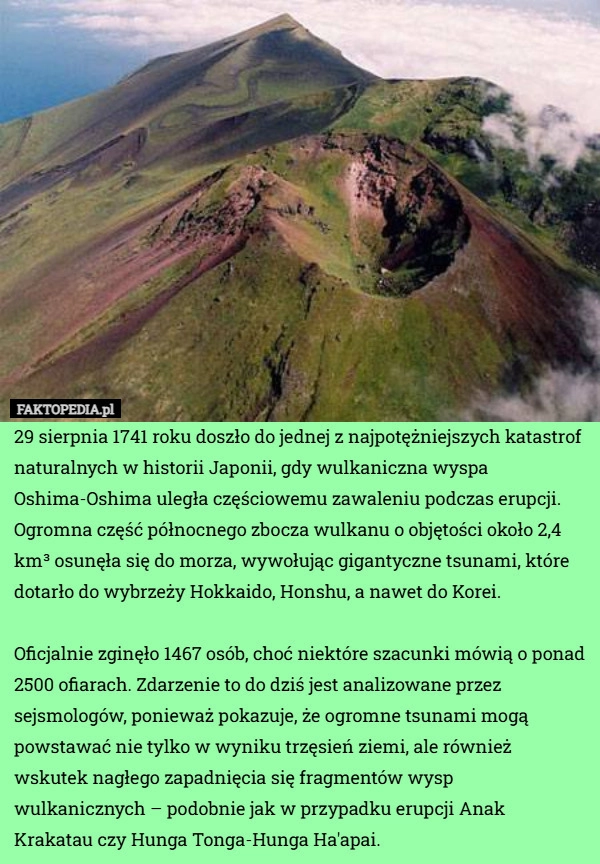 FAKTOPEDIA.pl

29 sierpnia 1741 roku doszło do jednej z najpotężniejszych katastrof naturalnych w historii Japonii, gdy wulkaniczna wyspa Oshima-Oshima uległa częściowemu zawaleniu podczas erupcji. Ogromna część północnego zbocza wulkanu o objętości około 2,4 km³ osunęła się do morza, wywołując gigantyczne tsunami, które dotarło do wybrzeży Hokkaido, Honshu, a nawet do Korei.

Oficjalnie zginęło 1467 osób, choć niektóre szacunki mówią o ponad 2500 ofiarach. Zdarzenie to do dziś jest analizowane przez sejsmologów, ponieważ pokazuje, że ogromne tsunami mogą powstawać nie tylko w wyniku trzęsień ziemi, ale również wskutek nagłego zapadnięcia się fragmentów wysp wulkanicznych – podobnie jak w przypadku erupcji Anak Krakatau czy Hunga Tonga-Hunga Ha'apai.